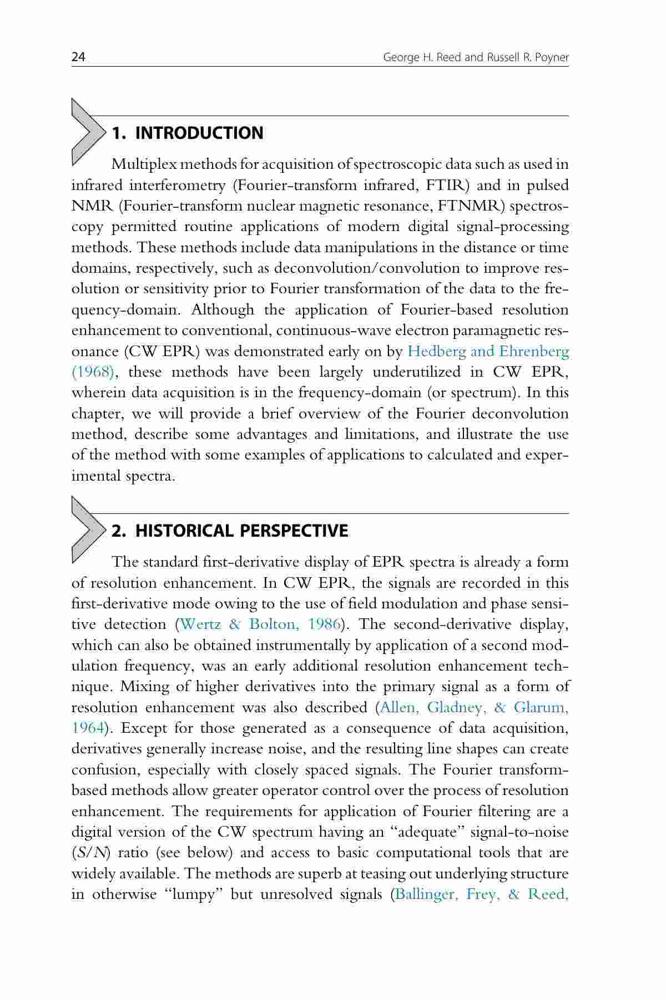 24 George H. Reed and Russell R. Poyner

1. INTRODUCTION

Multiplex methods for acquisition of spectroscopic data such as used in infrared interferometry (Fourier-transform infrared, FTIR) and in pulsed NMR (Fourier-transform nuclear magnetic resonance, FTNMR) spectroscopy permitted routine applications of modern digital signal-processing methods. These methods include data manipulations in the distance or time domains, respectively, such as deconvolution/convolution to improve resolution or sensitivity prior to Fourier transformation of the data to the frequency-domain. Although the application of Fourier-based resolution enhancement to conventional, continuous-wave electron paramagnetic resonance (CW EPR) was demonstrated early on by Hedberg and Ehrenberg (1968), these methods have been largely underutilized in CW EPR, wherein data acquisition is in the frequency-domain (or spectrum). In this chapter, we will provide a brief overview of the Fourier deconvolution method, describe some advantages and limitations, and illustrate the use of the method with some examples of applications to calculated and experimental spectra.

2. HISTORICAL PERSPECTIVE

The standard first-derivative display of EPR spectra is already a form of resolution enhancement. In CW EPR, the signals are recorded in this first-derivative mode owing to the use of field modulation and phase sensitive detection (Wertz & Bolton, 1986). The second-derivative display, which can also be obtained instrumentally by application of a second modulation frequency, was an early additional resolution enhancement technique. Mixing of higher derivatives into the primary signal as a form of resolution enhancement was also described (Allen, Gladney, & Glarum, 1964). Except for those generated as a consequence of data acquisition, derivatives generally increase noise, and the resulting line shapes can create confusion, especially with closely spaced signals. The Fourier transform-based methods allow greater operator control over the process of resolution enhancement. The requirements for application of Fourier filtering are a digital version of the CW spectrum having an "adequate" signal-to-noise ($S/N$) ratio (see below) and access to basic computational tools that are widely available. The methods are superb at teasing out underlying structure in otherwise "lumpy" but unresolved signals (Ballinger, Frey, & Reed,